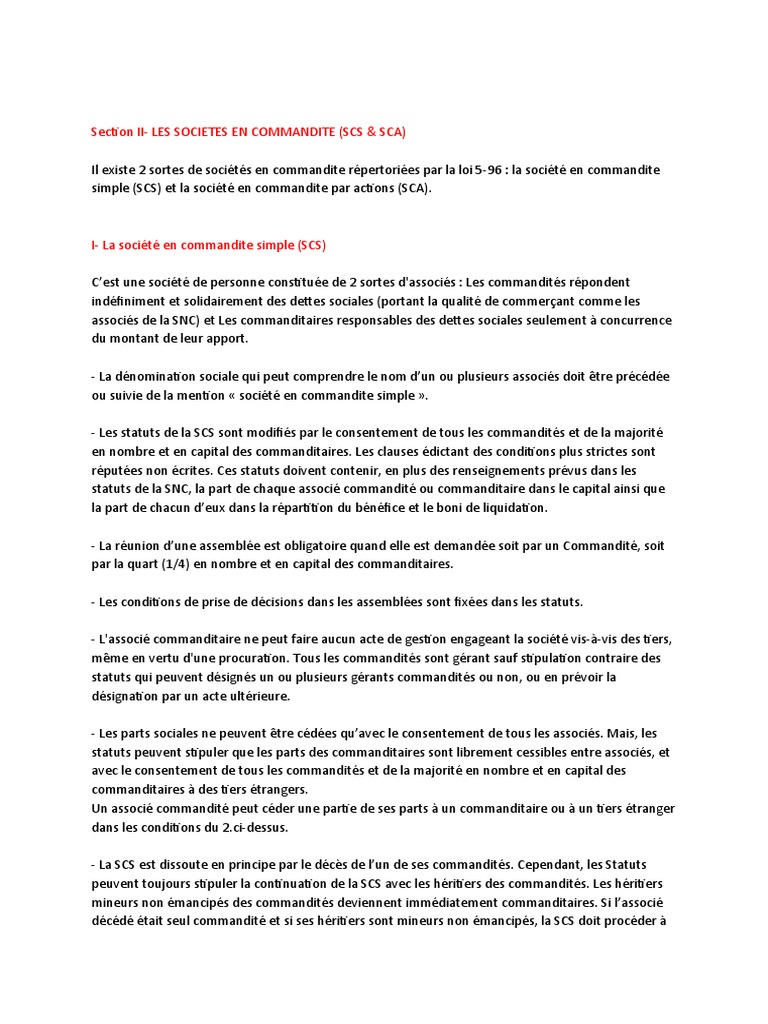 Section II- LES SOCIETES EN COMMANDITE (SCS & SCA)

Il existe 2 sortes de sociétés en commandite répertoriées par la loi 5-96 : la société en commandite simple (SCS) et la société en commandite par actions (SCA).

I- La société en commandite simple (SCS)

C'est une société de personne constituée de 2 sortes d'associés : Les commandités répondent indéfiniment et solidairement des dettes sociales (portant la qualité de commerçant comme les associés de la SNC) et Les commanditaires responsables des dettes sociales seulement à concurrence du montant de leur apport.

- La dénomination sociale qui peut comprendre le nom d'un ou plusieurs associés doit être précédée ou suivie de la mention « société en commandite simple ».

- Les statuts de la SCS sont modifiés par le consentement de tous les commandités et de la majorité en nombre et en capital des commanditaires. Les clauses édictant des conditions plus strictes sont réputées non écrites. Ces statuts doivent contenir, en plus des renseignements prévus dans les statuts de la SNC, la part de chaque associé commandité ou commanditaire dans le capital ainsi que la part de chacun d'eux dans la répartition du bénéfice et le boni de liquidation.

- La réunion d'une assemblée est obligatoire quand elle est demandée soit par un Commandité, soit par la quart (1/4) en nombre et en capital des commanditaires.

- Les conditions de prise de décisions dans les assemblées sont fixées dans les statuts.

- L'associé commanditaire ne peut faire aucun acte de gestion engageant la société vis-à-vis des tiers, même en vertu d'une procuration. Tous les commandités sont gérant sauf stipulation contraire des statuts qui peuvent désignés un ou plusieurs gérants commandités ou non, ou en prévoir la désignation par un acte ultérieure.

- Les parts sociales ne peuvent être cédées qu'avec le consentement de tous les associés. Mais, les statuts peuvent stipuler que les parts des commanditaires sont librement cessibles entre associés, et avec le consentement de tous les commandités et de la majorité en nombre et en capital des commanditaires à des tiers étrangers.
Un associé commandité peut céder une partie de ses parts à un commanditaire ou à un tiers étranger dans les conditions du 2.ci-dessus.

- La SCS est dissoute en principe par le décès de l'un de ses commandités. Cependant, les Statuts peuvent toujours stipuler la continuation de la SCS avec les héritiers des commandités. Les héritiers mineurs non émancipés des commandités deviennent immédiatement commanditaires. Si l'associé décédé était seul commandité et si ses héritiers sont mineurs non émancipés, la SCS doit procéder à